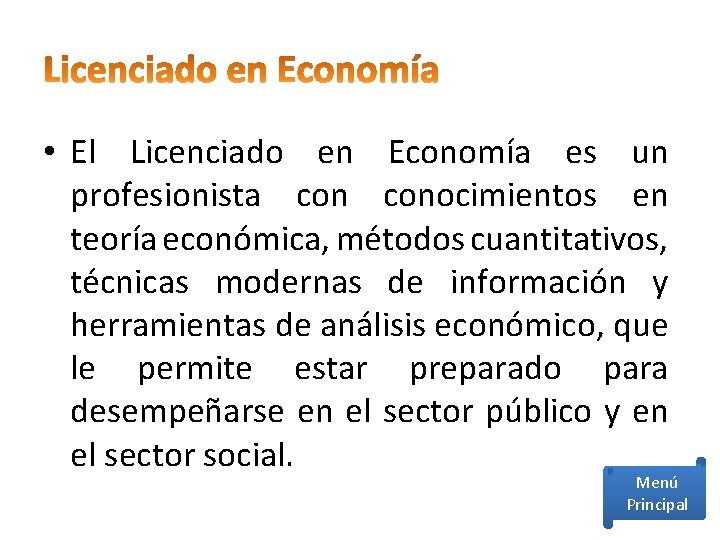 Licenciado en Economía

• El Licenciado en Economía es un profesionista con conocimientos en teoría económica, métodos cuantitativos, técnicas modernas de información y herramientas de análisis económico, que le permite estar preparado para desempeñarse en el sector público y en el sector social.

Menú Principal